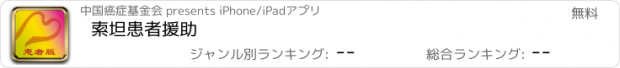 患者版

中国癌症基金会 presents iPhone/iPadアプリ

無料

索坦患者援助

ジャンル別ランキング: --

総合ランキング: --